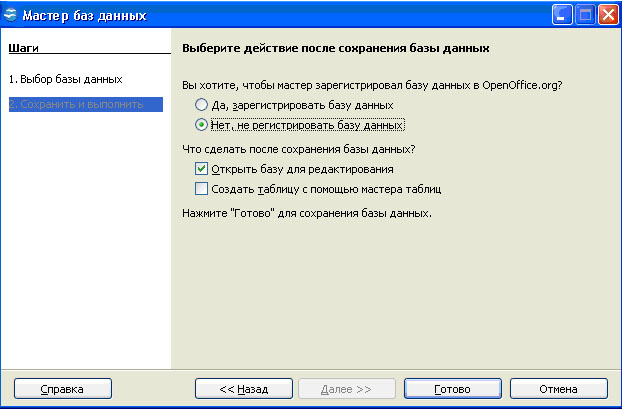 Мастер баз данных

Шаги

1. Выбор базы данных

2. Сохранить и выполнить

Выберите действие после сохранения базы данных

Вы хотите, чтобы мастер зарегистрировал базу данных в OpenOffice.org?

Да, зарегистрировать базу данных

Нет, не регистрировать базу данных

Что сделать после сохранения базы данных?

Открыть базу для редактирования

Создать таблицу с помощью мастера таблиц

Нажмите "Готово" для сохранения базы данных.

Справка

<< Назад

Далее >>

Готово

Отмена